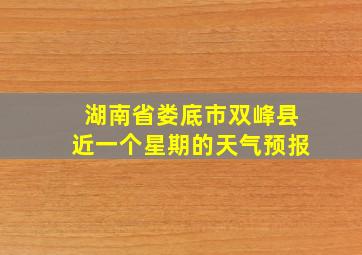 湖南省娄底市双峰县
近一个星期的天气预报